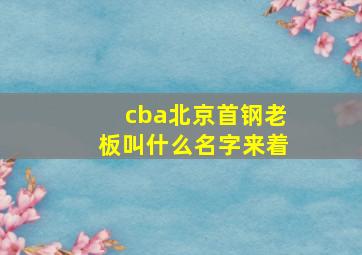 cba北京首钢老板叫什么名字来着